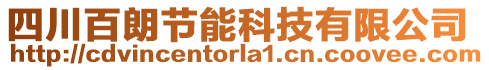 四川百朗节能科技有限公司
http://cdvincentorla1.cn.coovee.com